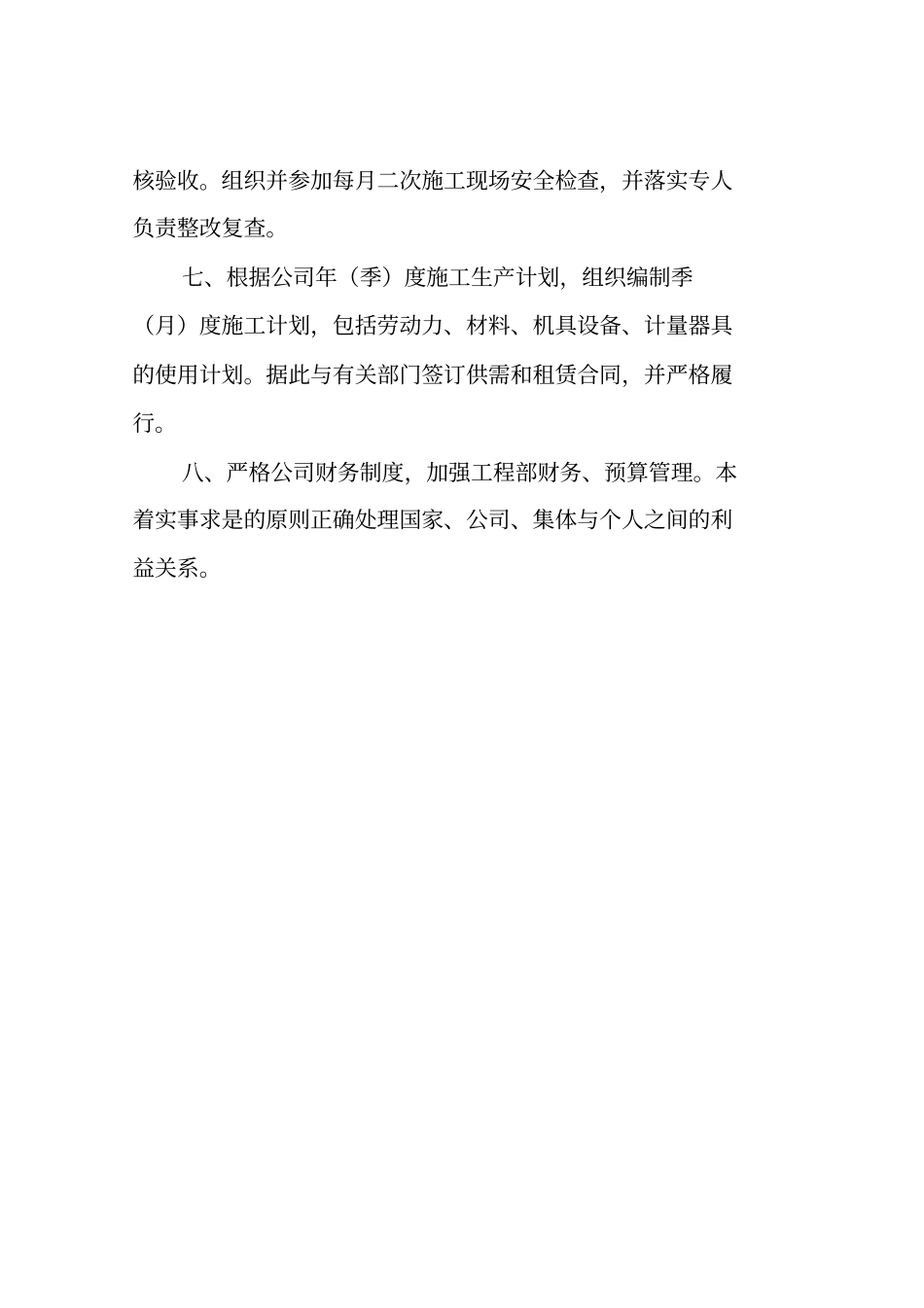 核验收。组织并参加每月二次施工现场安全检查，并落实专人负责整改复查。

七、根据公司年（季）度施工生产计划，组织编制季（月）度施工计划，包括劳动力、材料、机具设备、计量器具的使用计划。据此与有关部门签订供需和租赁合同，并严格履行。

八、严格公司财务制度，加强工程部财务、预算管理。本着实事求是的原则正确处理国家、公司、集体与个人之间的利益关系。